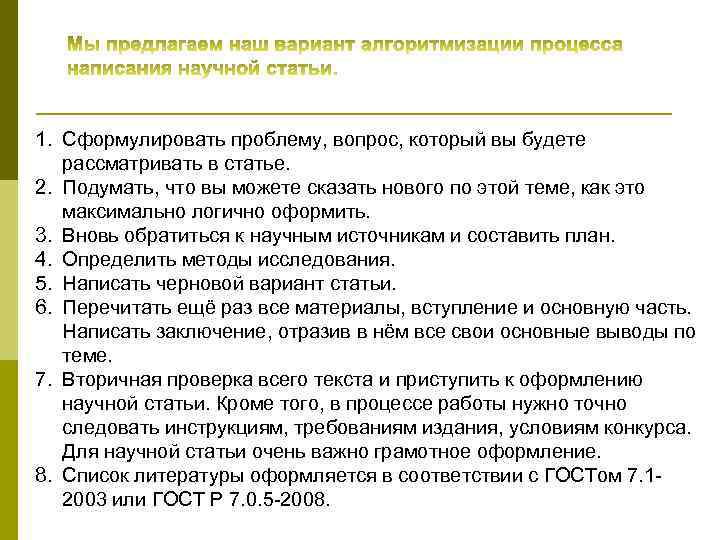 Мы предлагаем наш вариант алгоритмизации процесса написания научной статьи.

1. Сформулировать проблему, вопрос, который вы будете рассматривать в статье.
2. Подумать, что вы можете сказать нового по этой теме, как это максимально логично оформить.
3. Вновь обратиться к научным источникам и составить план.
4. Определить методы исследования.
5. Написать черновой вариант статьи.
6. Перечитать ещё раз все материалы, вступление и основную часть. Написать заключение, отразив в нём все свои основные выводы по теме.
7. Вторичная проверка всего текста и приступить к оформлению научной статьи. Кроме того, в процессе работы нужно точно следовать инструкциям, требованиям издания, условиям конкурса. Для научной статьи очень важно грамотное оформление.
8. Список литературы оформляется в соответствии с ГОСТом 7.1-2003 или ГОСТ Р 7.0.5-2008.